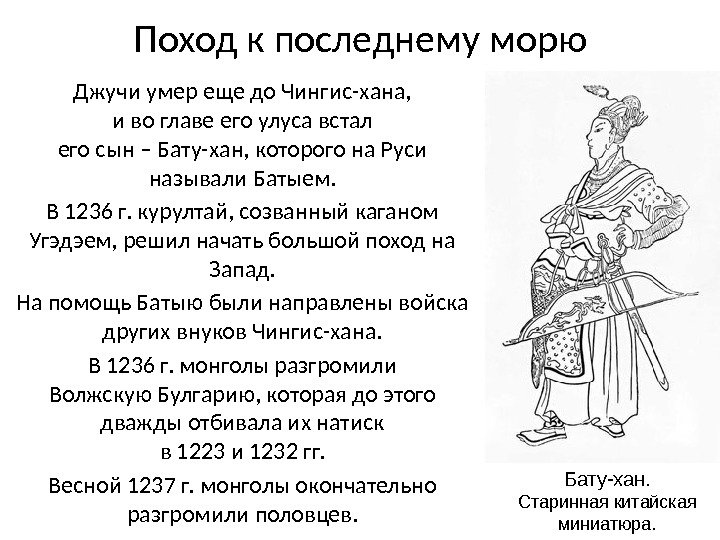 Поход к последнему морю

Джучи умер еще до Чингис-хана, и во главе его улуса встал его сын – Бату-хан, которого на Руси называли Батыем.

В 1236 г. курултай, созванный каганом Угэдэем, решил начать большой поход на Запад.

На помощь Батыю были направлены войска других внуков Чингис-хана.

В 1236 г. монголы разгромили Волжскую Булгарию, которая до этого дважды отбивала их натиск в 1223 и 1232 гг.

Весной 1237 г. монголы окончательно разгромили половцев.

Бату-хан.
Старинная китайская миниатюра.